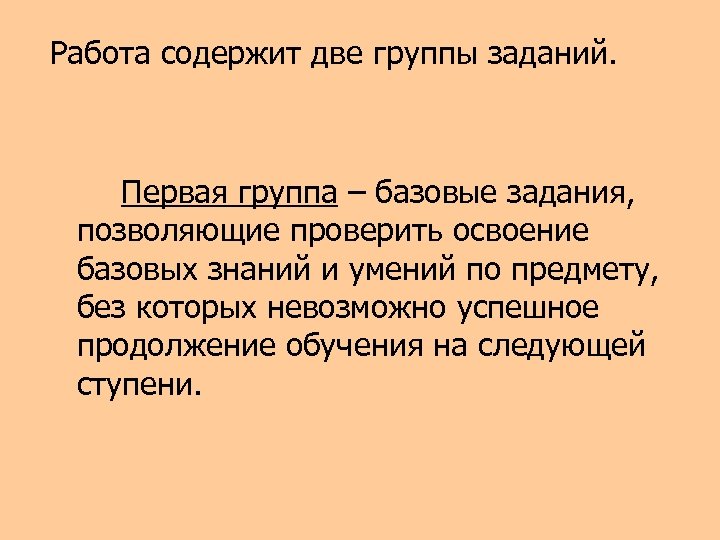 Работа содержит две группы заданий.

Первая группа – базовые задания, позволяющие проверить освоение базовых знаний и умений по предмету, без которых невозможно успешное продолжение обучения на следующей ступени.